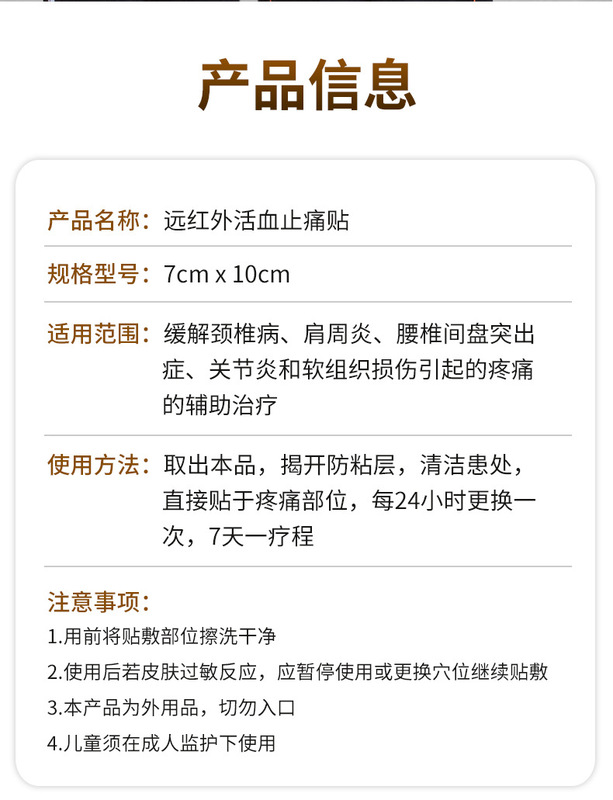 产品信息

产品名称：远红外活血止痛贴

规格型号：7cm x 10cm

适用范围：缓解颈椎病、肩周炎、腰椎间盘突出症、关节炎和软组织损伤引起的疼痛的辅助治疗

使用方法：取出本品，揭开防粘层，清洁患处，直接贴于疼痛部位，每24小时更换一次，7天一疗程

注意事项：
1.用前将贴敷部位擦洗干净
2.使用后若皮肤过敏反应，应暂停使用或更换穴位继续贴敷
3.本产品为外用品，切勿入口
4.儿童须在成人监护下使用